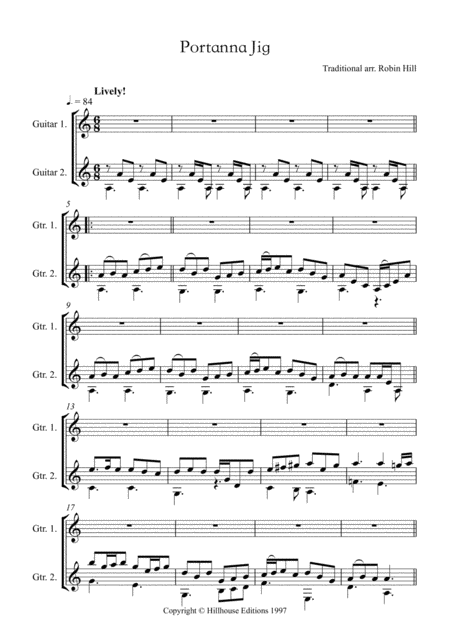 Portanna Jig

Traditional arr. Robin Hill

Lively!

♩. = 84

Guitar 1.

Guitar 2.

5

Gtr. 1.

Gtr. 2.

9

Gtr. 1.

Gtr. 2.

13

Gtr. 1.

Gtr. 2.

17

Gtr. 1.

Gtr. 2.

Copyright © Hillhouse Editions 1997